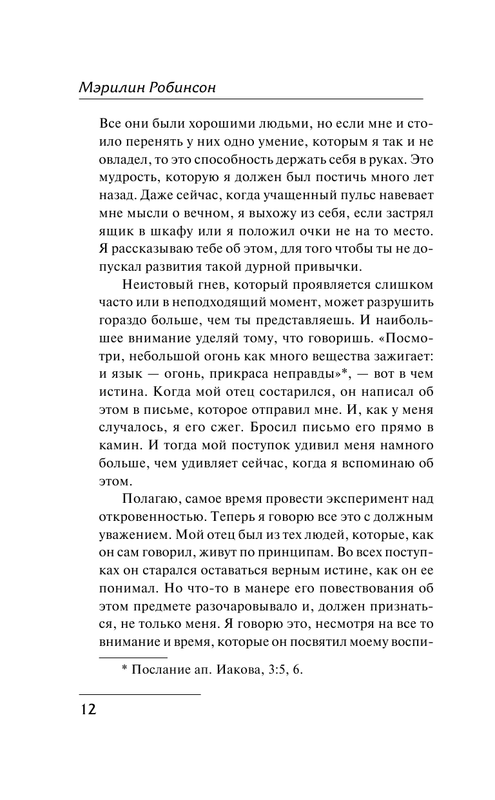 Мэрилин Робинсон

Все они были хорошими людьми, но если мне и стоило перенять у них одно умение, которым я так и не овладел, то это способность держать себя в руках. Это мудрость, которую я должен был постичь много лет назад. Даже сейчас, когда учащенный пульс навевает мне мысли о вечном, я выхожу из себя, если застрял ящик в шкафу или я положил очки не на то место. Я рассказываю тебе об этом, для того чтобы ты не допускал развития такой дурной привычки.

Неистовый гнев, который проявляется слишком часто или в неподходящий момент, может разрушить гораздо больше, чем ты представляешь. И наибольшее внимание уделяй тому, что говоришь. «Посмотри, небольшой огонь как много вещества зажигает: и язык — огонь, прикраса неправды»*, — вот в чем истина. Когда мой отец состарился, он написал об этом в письме, которое отправил мне. И, как у меня случалось, я его сжег. Бросил письмо его прямо в камин. И тогда мой поступок удивил меня намного больше, чем удивляет сейчас, когда я вспоминаю об этом.

Полагаю, самое время провести эксперимент над откровенностью. Теперь я говорю все это с должным уважением. Мой отец был из тех людей, которые, как он сам говорил, живут по принципам. Во всех поступках он старался оставаться верным истине, как он ее понимал. Но что-то в манере его повествования об этом предмете разочаровывало и, должен признаться, не только меня. Я говорю это, несмотря на все то внимание и время, которые он посвятил моему воспи-

* Послание ап. Иакова, 3:5, 6.

12